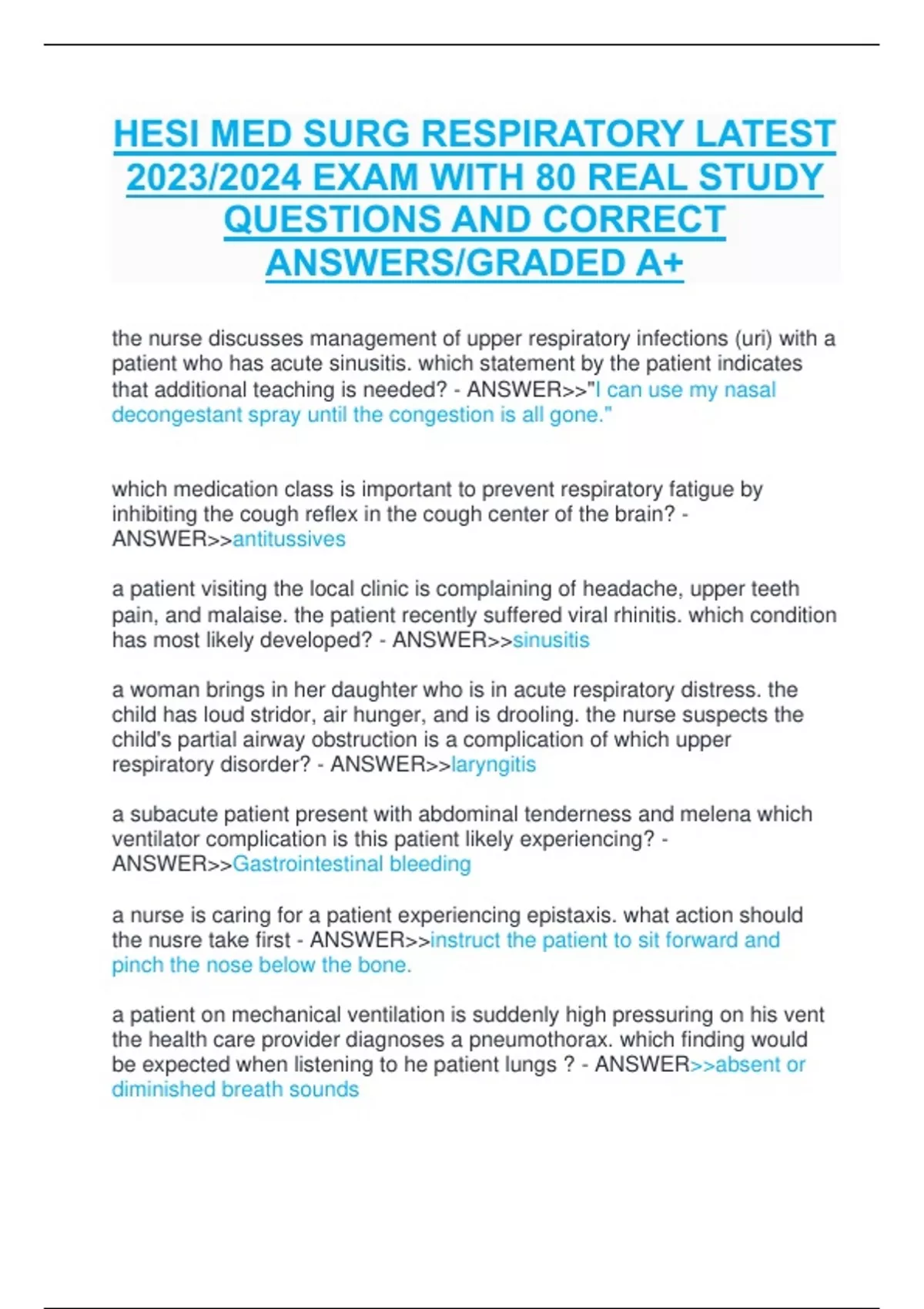 HESI MED SURG RESPIRATORY LATEST 2023/2024 EXAM WITH 80 REAL STUDY QUESTIONS AND CORRECT ANSWERS/GRADED A+

the nurse discusses management of upper respiratory infections (uri) with a patient who has acute sinusitis. which statement by the patient indicates that additional teaching is needed? - ANSWER>>"I can use my nasal decongestant spray until the congestion is all gone."

which medication class is important to prevent respiratory fatigue by inhibiting the cough reflex in the cough center of the brain? - ANSWER>>antitussives

a patient visiting the local clinic is complaining of headache, upper teeth pain, and malaise. the patient recently suffered viral rhinitis. which condition has most likely developed? - ANSWER>>sinusitis

a woman brings in her daughter who is in acute respiratory distress. the child has loud stridor, air hunger, and is drooling. the nurse suspects the child's partial airway obstruction is a complication of which upper respiratory disorder? - ANSWER>>laryngitis

a subacute patient present with abdominal tenderness and melena which ventilator complication is this patient likely experiencing? - ANSWER>>Gastrointestinal bleeding

a nurse is caring for a patient experiencing epistaxis. what action should the nusre take first - ANSWER>>instruct the patient to sit forward and pinch the nose below the bone.

a patient on mechanical ventilation is suddenly high pressuring on his vent the health care provider diagnoses a pneumothorax. which finding would be expected when listening to he patient lungs ? - ANSWER>>absent or diminished breath sounds